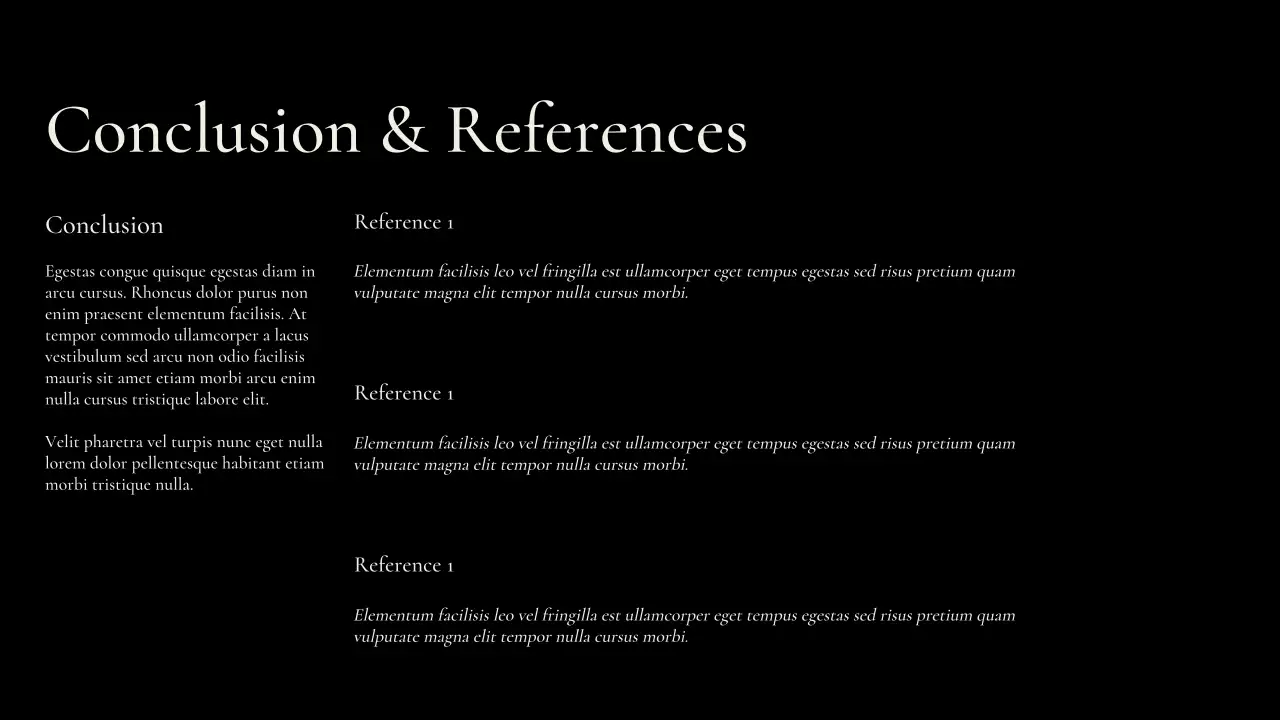 Conclusion & References

Conclusion

Egestas congue quisque egestas diam in arcu cursus. Rhoncus dolor purus non enim praesent elementum facilisis. At tempor commodo ullamcorper a lacus vestibulum sed arcu non odio facilisis mauris sit amet etiam morbi arcu enim nulla cursus tristique labore elit.

Velit pharetra vel turpis nunc eget nulla lorem dolor pellentesque habitant etiam morbi tristique nulla.

Reference 1

Elementum facilisis leo vel fringilla est ullamcorper eget tempus egestas sed risus pretium quam vulputate magna elit tempor nulla cursus morbi.

Reference 1

Elementum facilisis leo vel fringilla est ullamcorper eget tempus egestas sed risus pretium quam vulputate magna elit tempor nulla cursus morbi.

Reference 1

Elementum facilisis leo vel fringilla est ullamcorper eget tempus egestas sed risus pretium quam vulputate magna elit tempor nulla cursus morbi.